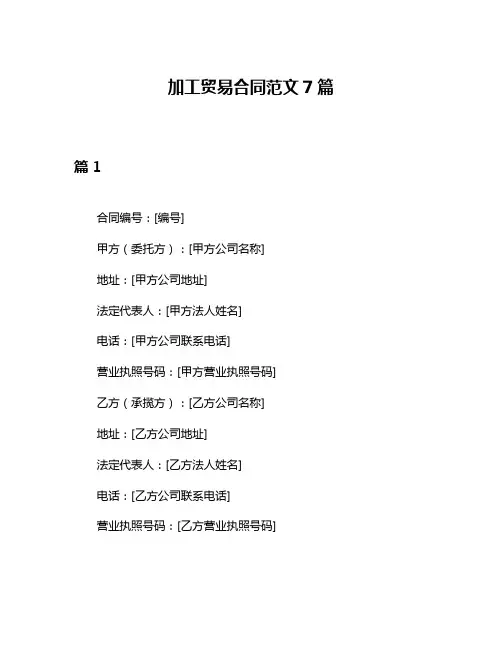 加工贸易合同范文 7 篇

篇 1

合同编号：[编号]

甲方（委托方）：[甲方公司名称]

地址：[甲方公司地址]

法定代表人：[甲方法人姓名]

电话：[甲方公司联系电话]

营业执照号码：[甲方营业执照号码]

乙方（承揽方）：[乙方公司名称]

地址：[乙方公司地址]

法定代表人：[乙方法人姓名]

电话：[乙方公司联系电话]

营业执照号码：[乙方营业执照号码]